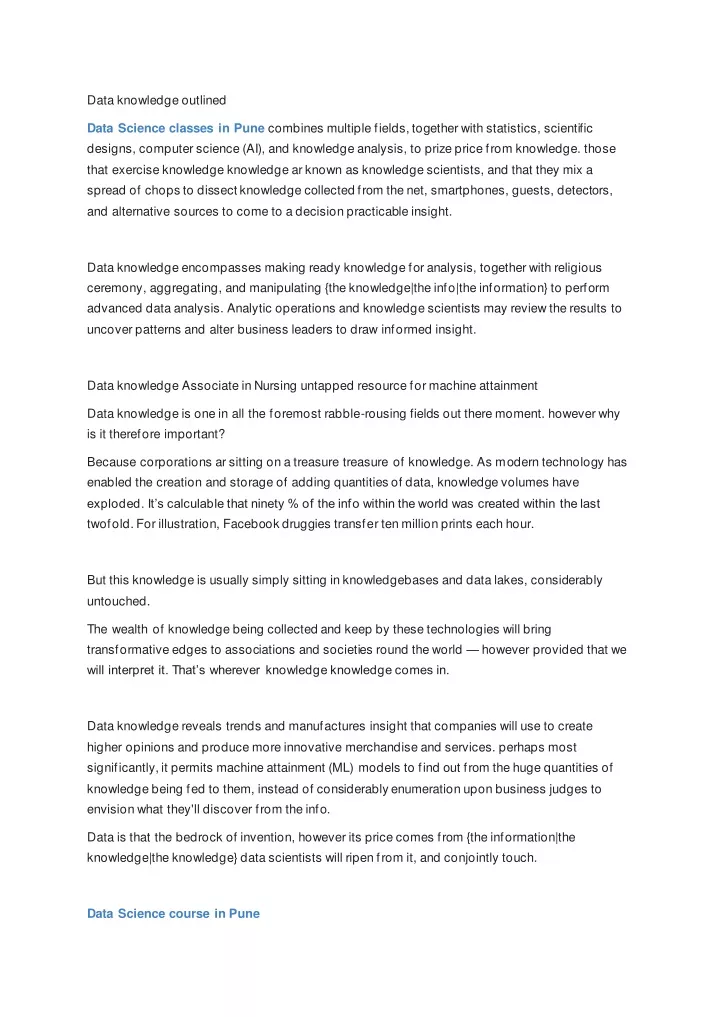 Data knowledge outlined

Data Science classes in Pune combines multiple fields, together with statistics, scientific designs, computer science (AI), and knowledge analysis, to prize price from knowledge. those that exercise knowledge knowledge ar known as knowledge scientists, and that they mix a spread of chops to dissect knowledge collected from the net, smartphones, guests, detectors, and alternative sources to come to a decision practicable insight.

Data knowledge encompasses making ready knowledge for analysis, together with religious ceremony, aggregating, and manipulating {the knowledge|the info|the information} to perform advanced data analysis. Analytic operations and knowledge scientists may review the results to uncover patterns and alter business leaders to draw informed insight.

Data knowledge Associate in Nursing untapped resource for machine attainment

Data knowledge is one in all the foremost rabble-rousing fields out there moment. however why is it therefore important?

Because corporations ar sitting on a treasure treasure of knowledge. As modern technology has enabled the creation and storage of adding quantities of data, knowledge volumes have exploded. It's calculable that ninety % of the info within the world was created within the last twofold. For illustration, Facebook druggies transfer ten million prints each hour.

But this knowledge is usually simply sitting in knowledgebases and data lakes, considerably untouched.

The wealth of knowledge being collected and keep by these technologies will bring transformative edges to associations and societies round the world — however provided that we will interpret it. That's wherever knowledge knowledge comes in.

Data knowledge reveals trends and manufactures insight that companies will use to create higher opinions and produce more innovative merchandise and services. perhaps most significantly, it permits machine attainment (ML) models to find out from the huge quantities of knowledge being fed to them, instead of considerably enumeration upon business judges to envision what they'll discover from the info.

Data is that the bedrock of invention, however its price comes from {the information|the knowledge|the knowledge} data scientists will ripen from it, and conjointly touch.

Data Science course in Pune